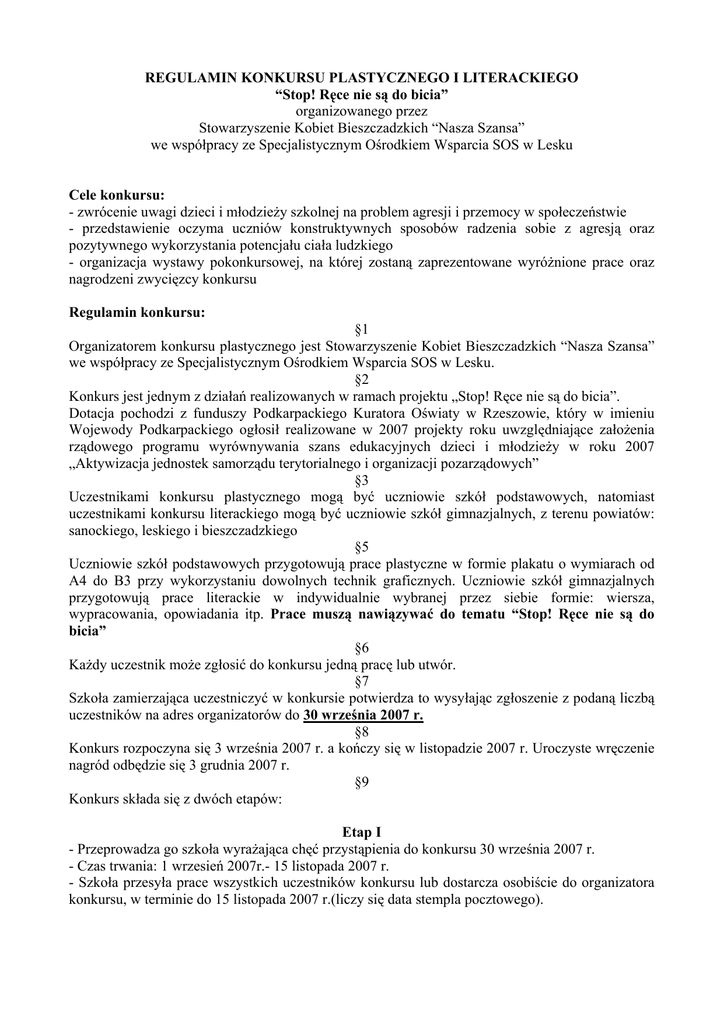 REGULAMIN KONKURSU PLASTYCZNEGO I LITERACKIEGO
“Stop! Ręce nie są do bicia”
organizowanego przez
Stowarzyszenie Kobiet Bieszczadzkich “Nasza Szansa”
we współpracy ze Specjalistycznym Ośrodkiem Wsparcia SOS w Lesku

Cele konkursu:
- zwrócenie uwagi dzieci i młodzieży szkolnej na problem agresji i przemocy w społeczeństwie
- przedstawienie oczyma uczniów konstruktywnych sposobów radzenia sobie z agresją oraz pozytywnego wykorzystania potencjału ciała ludzkiego
- organizacja wystawy pokonkursowej, na której zostaną zaprezentowane wyróżnione prace oraz nagrodzeni zwycięzcy konkursu

Regulamin konkursu:
§1
Organizatorem konkursu plastycznego jest Stowarzyszenie Kobiet Bieszczadzkich “Nasza Szansa” we współpracy ze Specjalistycznym Ośrodkiem Wsparcia SOS w Lesku.
§2
Konkurs jest jednym z działań realizowanych w ramach projektu „Stop! Ręce nie są do bicia”. Dotacja pochodzi z funduszy Podkarpackiego Kuratora Oświaty w Rzeszowie, który w imieniu Wojewody Podkarpackiego ogłosił realizowane w 2007 projekty roku uwzględniające założenia rządowego programu wyrównywania szans edukacyjnych dzieci i młodzieży w roku 2007 „Aktywizacja jednostek samorządu terytorialnego i organizacji pozarządowych”
§3
Uczestnikami konkursu plastycznego mogą być uczniowie szkół podstawowych, natomiast uczestnikami konkursu literackiego mogą być uczniowie szkół gimnazjalnych, z terenu powiatów: sanockiego, leskiego i bieszczadzkiego
§5
Uczniowie szkół podstawowych przygotowują prace plastyczne w formie plakatu o wymiarach od A4 do B3 przy wykorzystaniu dowolnych technik graficznych. Uczniowie szkół gimnazjalnych przygotowują prace literackie w indywidualnie wybranej przez siebie formie: wiersza, wypracowania, opowiadania itp. Prace muszą nawiązywać do tematu “Stop! Ręce nie są do bicia”
§6
Każdy uczestnik może zgłosić do konkursu jedną pracę lub utwór.
§7
Szkoła zamierzająca uczestniczyć w konkursie potwierdza to wysyłając zgłoszenie z podaną liczbą uczestników na adres organizatorów do 30 września 2007 r.
§8
Konkurs rozpoczyna się 3 września 2007 r. a kończy się w listopadzie 2007 r. Uroczyste wręczenie nagród odbędzie się 3 grudnia 2007 r.
§9
Konkurs składa się z dwóch etapów:

Etap I
- Przeprowadza go szkoła wyrażająca chęć przystąpienia do konkursu 30 września 2007 r.
- Czas trwania: 1 wrzesień 2007r.- 15 listopada 2007 r.
- Szkoła przesyła prace wszystkich uczestników konkursu lub dostarcza osobiście do organizatora konkursu, w terminie do 15 listopada 2007 r.(liczy się data stempla pocztowego).